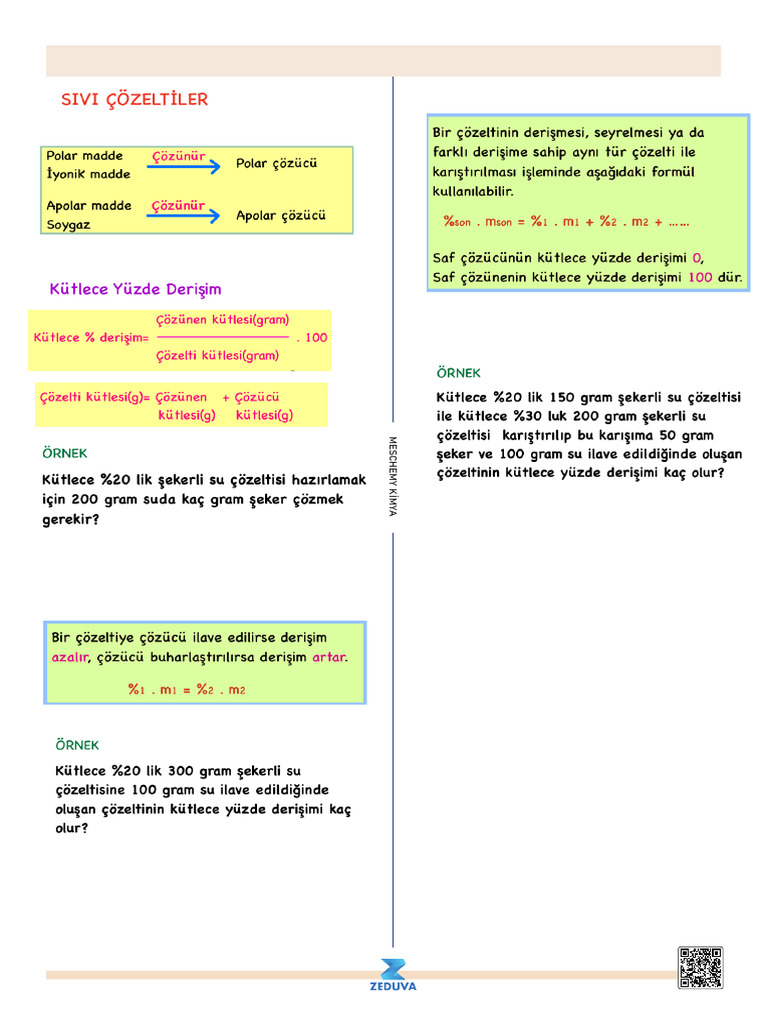 SIVI ÇÖZELTİLER

Polar madde
İyonik madde
Çözünür
Polar çözücü

Apolar madde
Soygaz
Çözünür
Apolar çözücü

Kütlece Yüzde Derişim

Kütlece % derişim= $\frac{\text{Çözünen kütlesi(gram)}}{\text{Çözelti kütlesi(gram)}}$ . 100

Çözelti kütlesi(g)= Çözünen kütlesi(g) + Çözücü kütlesi(g)

ÖRNEK

Kütlece %20 lik şekerli su çözeltisi hazırlamak için 200 gram suda kaç gram şeker çözmek gerekir?

Bir çözeltiye çözücü ilave edilirse derişim azalır, çözücü buharlaştırılırsa derişim artar.

$\%_1 . m_1 = \%_2 . m_2$

ÖRNEK

Kütlece %20 lik 300 gram şekerli su çözeltisine 100 gram su ilave edildiğinde oluşan çözeltinin kütlece yüzde derişimi kaç olur?

MESCHEMY KİMYA

Bir çözeltinin derişmesi, seyrelmesi ya da farklı derişime sahip aynı tür çözelti ile karıştırılması işleminde aşağıdaki formül kullanılabilir.

$\%_{son} . m_{son} = \%_1 . m_1 + \%_2 . m_2 + ......$

Saf çözücünün kütlece yüzde derişimi 0,
Saf çözünenin kütlece yüzde derişimi 100 dür.

ÖRNEK

Kütlece %20 lik 150 gram şekerli su çözeltisi ile kütlece %30 luk 200 gram şekerli su çözeltisi karıştırılıp bu karışıma 50 gram şeker ve 100 gram su ilave edildiğinde oluşan çözeltinin kütlece yüzde derişimi kaç olur?

ZEDUVA